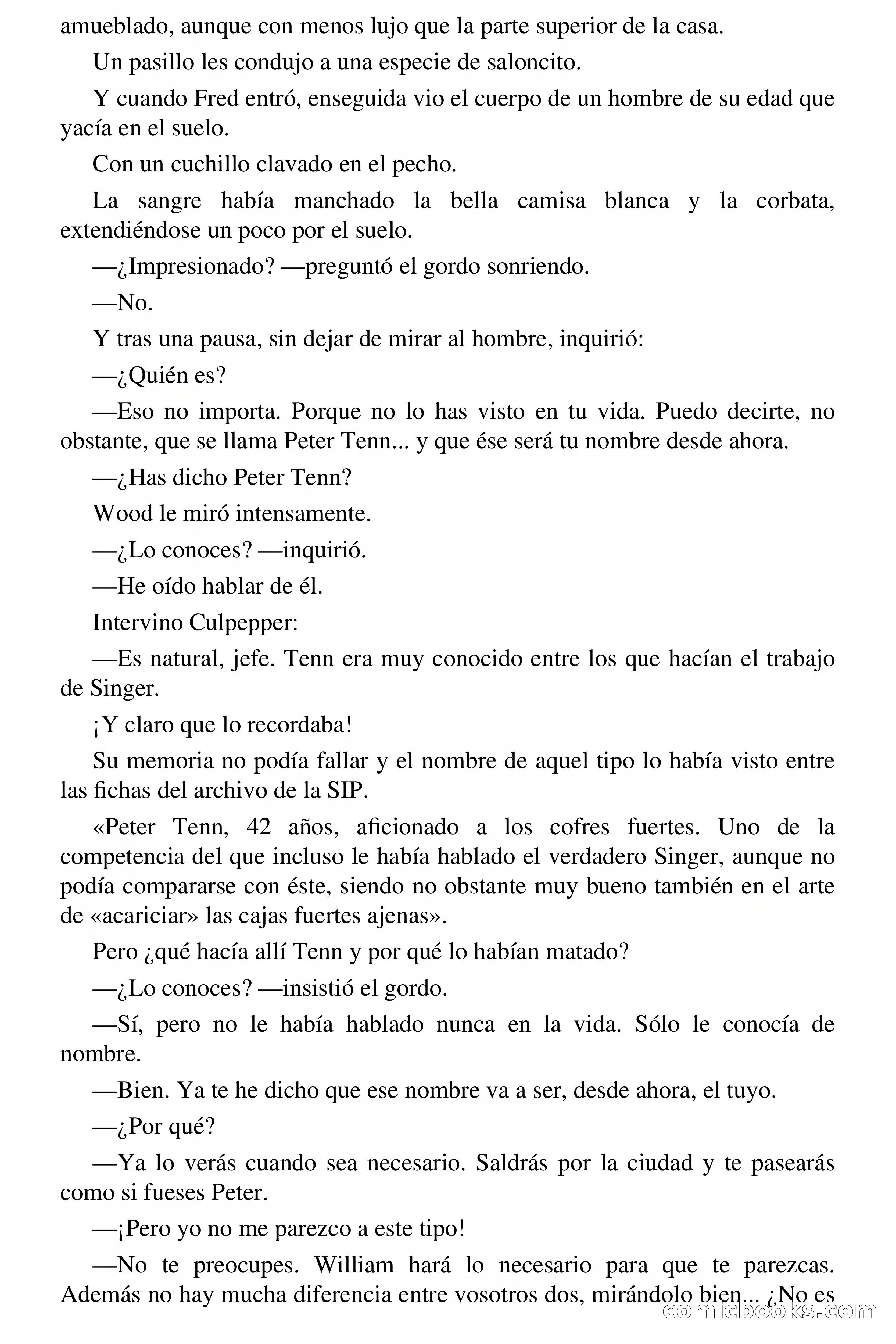 amueblado, aunque con menos lujo que la parte superior de la casa.

Un pasillo les condujo a una especie de saloncito.

Y cuando Fred entró, enseguida vio el cuerpo de un hombre de su edad que yacía en el suelo.

Con un cuchillo clavado en el pecho.

La sangre había manchado la bella camisa blanca y la corbata, extendiéndose un poco por el suelo.

—¿Impresionado? —preguntó el gordo sonriendo.

—No.

Y tras una pausa, sin dejar de mirar al hombre, inquirió:

—¿Quién es?

—Eso no importa. Porque no lo has visto en tu vida. Puedo decirte, no obstante, que se llama Peter Tenn... y que ése será tu nombre desde ahora.

—¿Has dicho Peter Tenn?

Wood le miró intensamente.

—¿Lo conoces? —inquirió.

—He oído hablar de él.

Intervino Culpepper:

—Es natural, jefe. Tenn era muy conocido entre los que hacían el trabajo de Singer.

¡Y claro que lo recordaba!

Su memoria no podía fallar y el nombre de aquel tipo lo había visto entre las fichas del archivo de la SIP.

«Peter Tenn, 42 años, aficionado a los cofres fuertes. Uno de la competencia del que incluso le había hablado el verdadero Singer, aunque no podía compararse con éste, siendo no obstante muy bueno también en el arte de «acariciar» las cajas fuertes ajenas».

Pero ¿qué hacía allí Tenn y por qué lo habían matado?

—¿Lo conoces? —insistió el gordo.

—Sí, pero no le había hablado nunca en la vida. Sólo le conocía de nombre.

—Bien. Ya te he dicho que ese nombre va a ser, desde ahora, el tuyo.

—¿Por qué?

—Ya lo verás cuando sea necesario. Saldrás por la ciudad y te pasearás como si fueses Peter.

—¡Pero yo no me parezco a este tipo!

—No te preocupes. William hará lo necesario para que te parezcas. Además no hay mucha diferencia entre vosotros dos, mirándolo bien... ¿No es

comicbooks.com